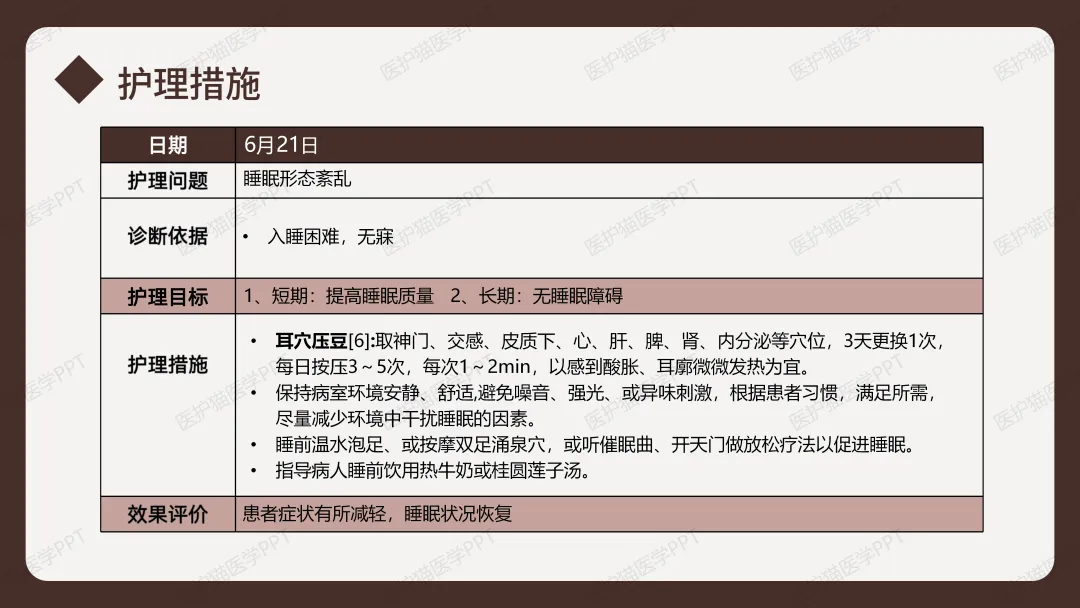 护理措施

| 日期 | 6月21日 |
|---|---|
| 护理问题 | 睡眠形态紊乱 |
| 诊断依据 | • 入睡困难，无寐 |
| 护理目标 | 1、短期：提高睡眠质量 2、长期：无睡眠障碍 |
| 护理措施 | • 耳穴压豆[6]:取神门、交感、皮质下、心、肝、脾、肾、内分泌等穴位，3天更换1次，每日按压3～5次，每次1～2min，以感到酸胀、耳廓微微发热为宜。 • 保持病室环境安静、舒适,避免噪音、强光、或异味刺激，根据患者习惯，满足所需，尽量减少环境中干扰睡眠的因素。 • 睡前温水泡足、或按摩双足涌泉穴，或听催眠曲、开天门做放松疗法以促进睡眠。 • 指导病人睡前饮用热牛奶或桂圆莲子汤。 |
| 效果评价 | 患者症状有所减轻，睡眠状况恢复 |

医护猫医学PPT